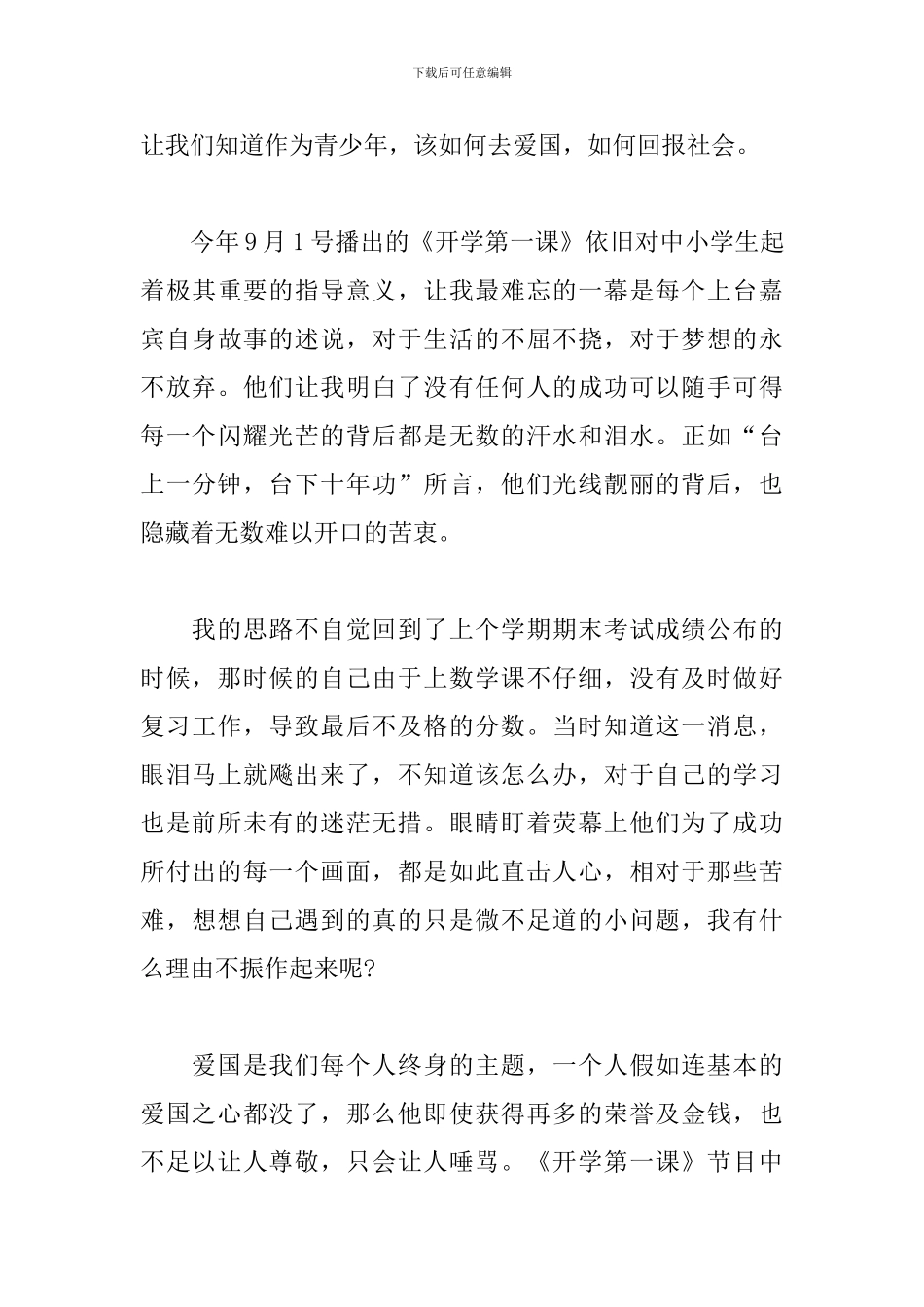 下载后可任意编辑

让我们知道作为青少年，该如何去爱国，如何回报社会。

今年9月1号播出的《开学第一课》依旧对中小学生起着极其重要的指导意义，让我最难忘的一幕是每个上台嘉宾自身故事的述说，对于生活的不屈不挠，对于梦想的永不放弃。他们让我明白了没有任何人的成功可以随手可得每一个闪耀光芒的背后都是无数的汗水和泪水。正如“台上一分钟，台下十年功”所言，他们光线靓丽的背后，也隐藏着无数难以开口的苦衷。

我的思路不自觉回到了上个学期期末考试成绩公布的时候，那时候的自己由于上数学课不仔细，没有及时做好复习工作，导致最后不及格的分数。当时知道这一消息，眼泪马上就飚出来了，不知道该怎么办，对于自己的学习也是前所未有的迷茫无措。眼睛盯着荧幕上他们为了成功所付出的每一个画面，都是如此直击人心，相对于那些苦难，想想自己遇到的真的只是微不足道的小问题，我有什么理由不振作起来呢?

爱国是我们每个人终身的主题，一个人假如连基本的爱国之心都没了，那么他即使获得再多的荣誉及金钱，也不足以让人尊敬，只会让人唾骂。《开学第一课》节目中